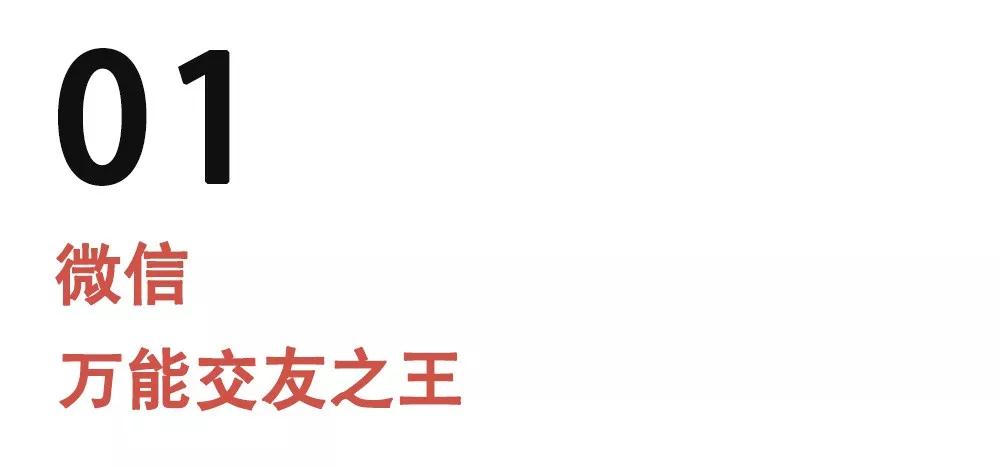 01

微信

万能交友之王